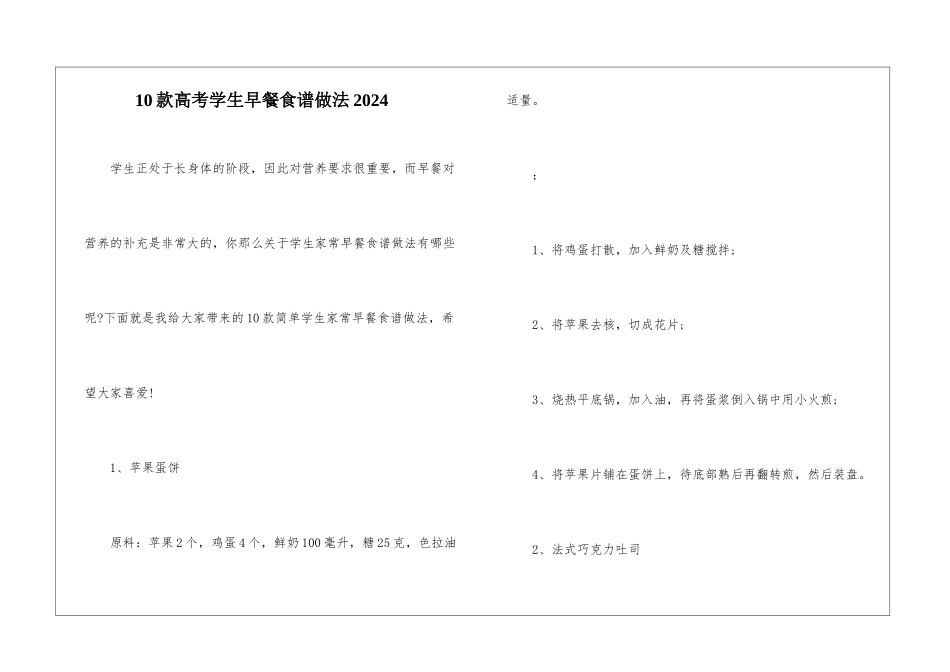 10款高考学生早餐食谱做法2024

学生正处于长身体的阶段，因此对营养要求很重要，而早餐对营养的补充是非常大的，你那么关于学生家常早餐食谱做法有哪些呢?下面就是我给大家带来的10款简单学生家常早餐食谱做法，希望大家喜爱!

1、苹果蛋饼

原料：苹果2个，鸡蛋4个，鲜奶100毫升，糖25克，色拉油适量。

：

1、将鸡蛋打散，加入鲜奶及糖搅拌；

2、将苹果去核，切成花片；

3、烧热平底锅，加入油，再将蛋浆倒入锅中用小火煎；

4、将苹果片铺在蛋饼上，待底部熟后再翻转煎，然后装盘。

2、法式巧克力吐司